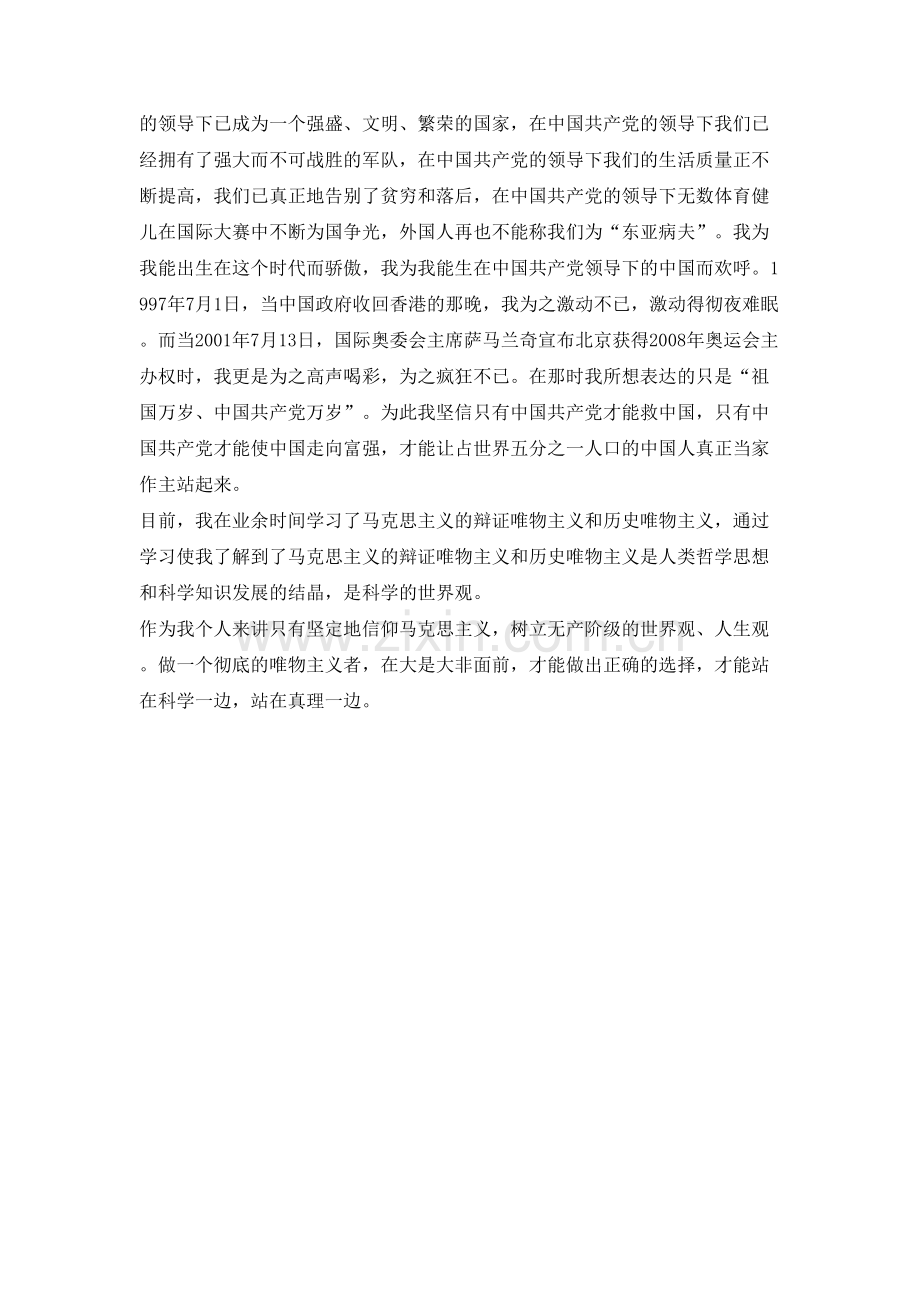 的领导下已成为一个强盛、文明、繁荣的国家，在中国共产党的领导下我们已经拥有了强大而不可战胜的军队，在中国共产党的领导下我们的生活质量正不断提高，我们已真正地告别了贫穷和落后，在中国共产党的领导下无数体育健儿在国际大赛中不断为国争光，外国人再也不能称我们为“东亚病夫”。我为我能出生在这个时代而骄傲，我为我能生在中国共产党领导下的中国而欢呼。1997年7月1日，当中国政府收回香港的那晚，我为之激动不已，激动得彻夜难眠。而当2001年7月13日，国际奥委会主席萨马兰奇宣布北京获得2008年奥运会主办权时，我更是为之高声喝彩，为之疯狂不已。在那时我所想表达的只是“祖国万岁、中国共产党万岁”。为此我坚信只有中国共产党才能救中国，只有中国共产党才能使中国走向富强，才能让占世界五分之一人口的中国人真正当家作主站起来。

目前，我在业余时间学习了马克思主义的辩证唯物主义和历史唯物主义，通过学习使我了解到了马克思主义的辩证唯物主义和历史唯物主义是人类哲学思想和科学知识发展的结晶，是科学的世界观。

作为我个人来讲只有坚定地信仰马克思主义，树立无产阶级的世界观、人生观。做一个彻底的唯物主义者，在大是大非面前，才能做出正确的选择，才能站在科学一边，站在真理一边。

www.zixin.com.cn